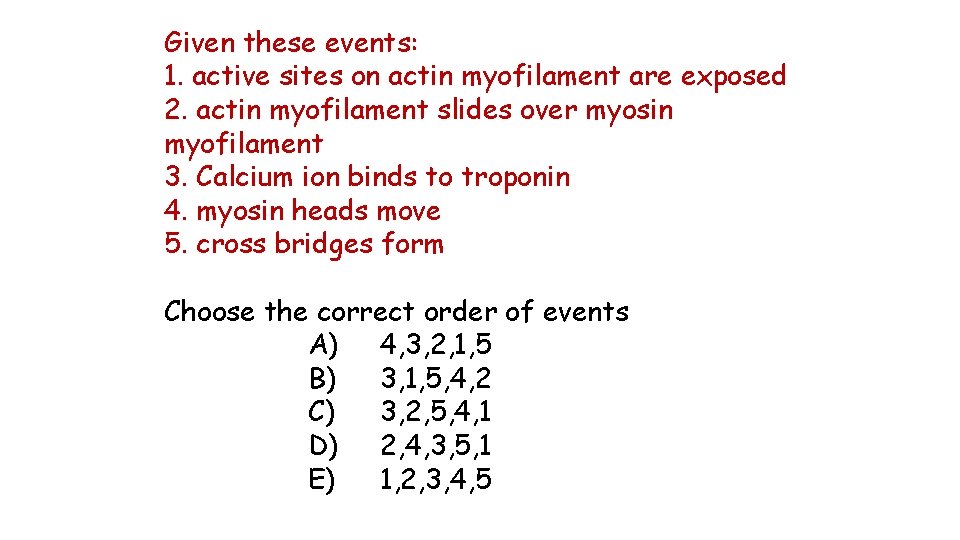 Given these events:
1. active sites on actin myofilament are exposed
2. actin myofilament slides over myosin myofilament
3. Calcium ion binds to troponin
4. myosin heads move
5. cross bridges form

Choose the correct order of events
A) 4,3,2,1,5
B) 3,1,5,4,2
C) 3,2,5,4,1
D) 2,4,3,5,1
E) 1,2,3,4,5